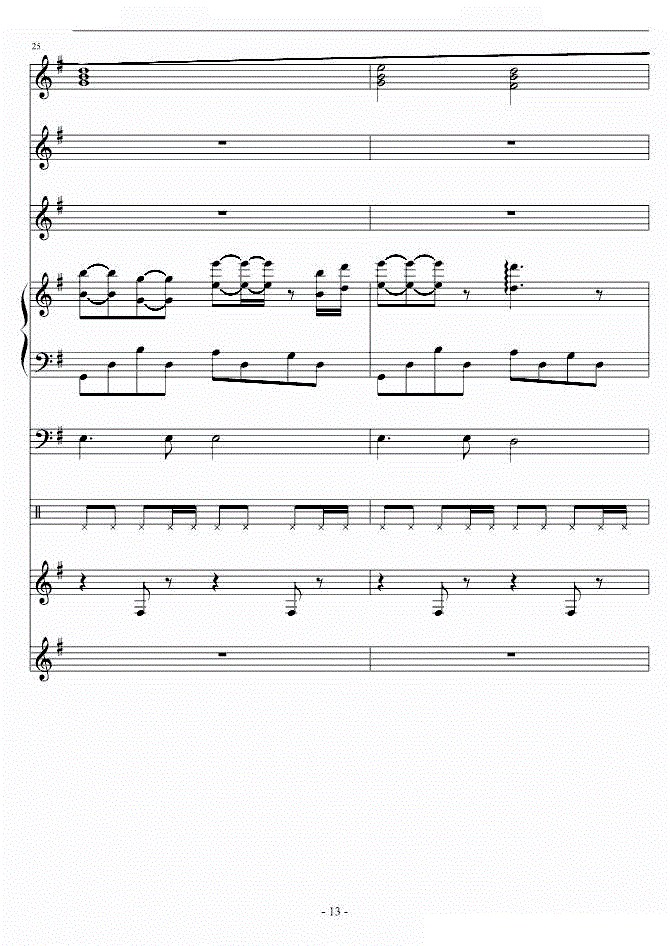 25

- 13 -